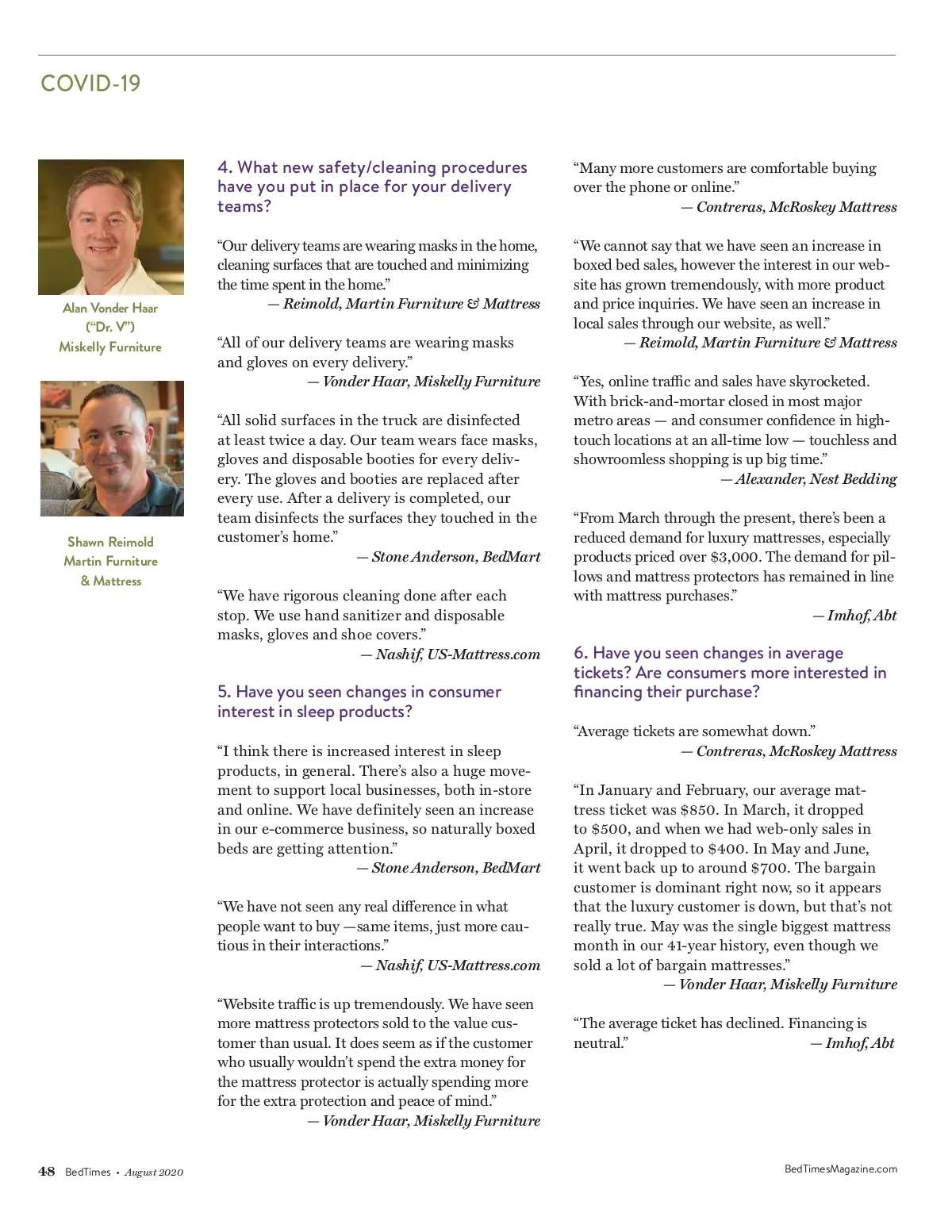 COVID-19

Alan Vonder Haar (“Dr. V”) Miskelly Furniture

Shawn Reimold Martin Furniture & Mattress

4. What new safety/cleaning procedures have you put in place for your delivery teams?

“Our delivery teams are wearing masks in the home, cleaning surfaces that are touched and minimizing the time spent in the home.”
— Reimold, Martin Furniture & Mattress

“All of our delivery teams are wearing masks and gloves on every delivery.”
— Vonder Haar, Miskelly Furniture

“All solid surfaces in the truck are disinfected at least twice a day. Our team wears face masks, gloves and disposable booties for every delivery. The gloves and booties are replaced after every use. After a delivery is completed, our team disinfects the surfaces they touched in the customer’s home.”
— Stone Anderson, BedMart

“We have rigorous cleaning done after each stop. We use hand sanitizer and disposable masks, gloves and shoe covers.”
— Nashif, US-Mattress.com

5. Have you seen changes in consumer interest in sleep products?

“I think there is increased interest in sleep products, in general. There’s also a huge movement to support local businesses, both in-store and online. We have definitely seen an increase in our e-commerce business, so naturally boxed beds are getting attention.”
— Stone Anderson, BedMart

“We have not seen any real difference in what people want to buy —same items, just more cautious in their interactions.”
— Nashif, US-Mattress.com

“Website traffic is up tremendously. We have seen more mattress protectors sold to the value customer than usual. It does seem as if the customer who usually wouldn’t spend the extra money for the mattress protector is actually spending more for the extra protection and peace of mind.”
— Vonder Haar, Miskelly Furniture

“Many more customers are comfortable buying over the phone or online.”
— Contreras, McRoskey Mattress

“We cannot say that we have seen an increase in boxed bed sales, however the interest in our website has grown tremendously, with more product and price inquiries. We have seen an increase in local sales through our website, as well.”
— Reimold, Martin Furniture & Mattress

“Yes, online traffic and sales have skyrocketed. With brick-and-mortar closed in most major metro areas — and consumer confidence in high-touch locations at an all-time low — touchless and showroomless shopping is up big time.”
— Alexander, Nest Bedding

“From March through the present, there’s been a reduced demand for luxury mattresses, especially products priced over $3,000. The demand for pillows and mattress protectors has remained in line with mattress purchases.”
— Imhof, Abt

6. Have you seen changes in average tickets? Are consumers more interested in financing their purchase?

“Average tickets are somewhat down.”
— Contreras, McRoskey Mattress

“In January and February, our average mattress ticket was $850. In March, it dropped to $500, and when we had web-only sales in April, it dropped to $400. In May and June, it went back up to around $700. The bargain customer is dominant right now, so it appears that the luxury customer is down, but that’s not really true. May was the single biggest mattress month in our 41-year history, even though we sold a lot of bargain mattresses.”
— Vonder Haar, Miskelly Furniture

“The average ticket has declined. Financing is neutral.”
— Imhof, Abt

48 BedTimes • August 2020

BedTimesMagazine.com